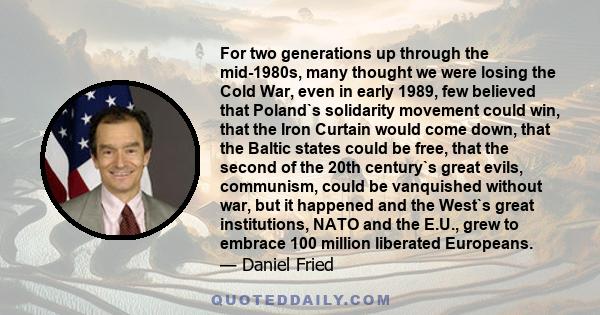 For two generations up through the mid-1980s, many thought we were losing the Cold War, even in early 1989, few believed that Poland`s solidarity movement could win, that the Iron Curtain would come down, that the Baltic states could be free, that the second of the 20th century`s great evils, communism, could be vanquished without war, but it happened and the West`s great institutions, NATO and the E.U., grew to embrace 100 million liberated Europeans.
— Daniel Fried

QUOTEDDAILY.COM